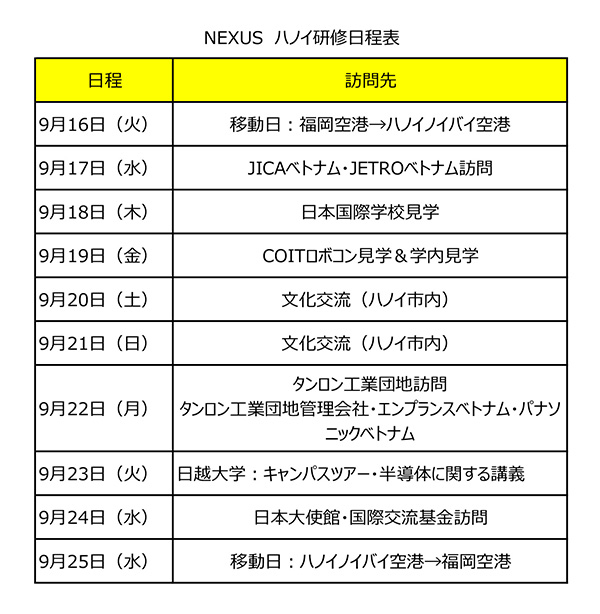 NEXUS ハノイ研修日程表

| 日程 | 訪問先 |
|---|---|
| 9月16日（火） | 移動日：福岡空港→ハノイノイバイ空港 |
| 9月17日（水） | JICAベトナム・JETROベトナム訪問 |
| 9月18日（木） | 日本国際学校見学 |
| 9月19日（金） | COITロボコン見学＆学内見学 |
| 9月20日（土） | 文化交流（ハノイ市内） |
| 9月21日（日） | 文化交流（ハノイ市内） |
| 9月22日（月） | タンロン工業団地訪問 タンロン工業団地管理会社・エンプランスベトナム・パナソニックベトナム |
| 9月23日（火） | 日越大学：キャンパスツアー・半導体に関する講義 |
| 9月24日（水） | 日本大使館・国際交流基金訪問 |
| 9月25日（水） | 移動日：ハノイノイバイ空港→福岡空港 |